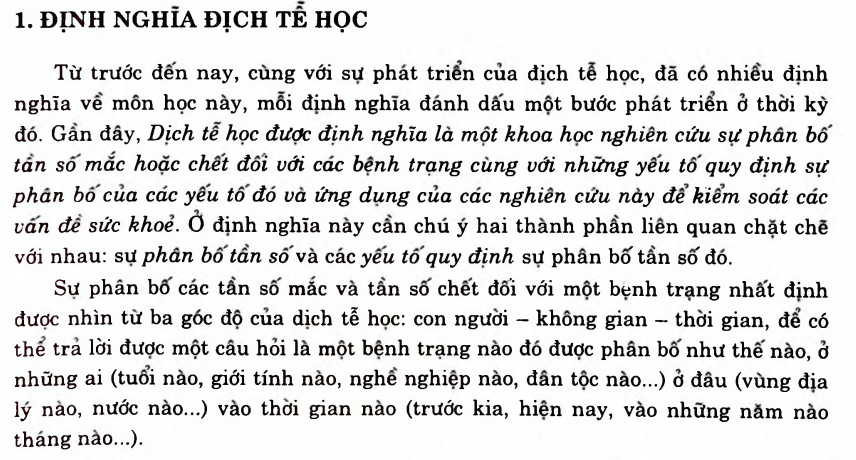 1. ĐỊNH NGHĨA DỊCH TỄ HỌC

Từ trước đến nay, cùng với sự phát triển của dịch tễ học, đã có nhiều định nghĩa về môn học này, mỗi định nghĩa đánh dấu một bước phát triển ở thời kỳ đó. Gần đây, Dịch tễ học được định nghĩa là một khoa học nghiên cứu sự phân bố tần số mắc hoặc chết đối với các bệnh trạng cùng với những yếu tố quy định sự phân bố của các yếu tố đó và ứng dụng của các nghiên cứu này để kiểm soát các vấn đề sức khoẻ. Ở định nghĩa này cần chú ý hai thành phần liên quan chặt chẽ với nhau: sự phân bố tần số và các yếu tố quy định sự phân bố tần số đó.

Sự phân bố các tần số mắc và tần số chết đối với một bệnh trạng nhất định được nhìn từ ba góc độ của dịch tễ học: con người – không gian – thời gian, để có thể trả lời được một câu hỏi là một bệnh trạng nào đó được phân bố như thế nào, ở những ai (tuổi nào, giới tính nào, nghề nghiệp nào, dân tộc nào...) ở đâu (vùng địa lý nào, nước nào...) vào thời gian nào (trước kia, hiện nay, vào những năm nào tháng nào...).